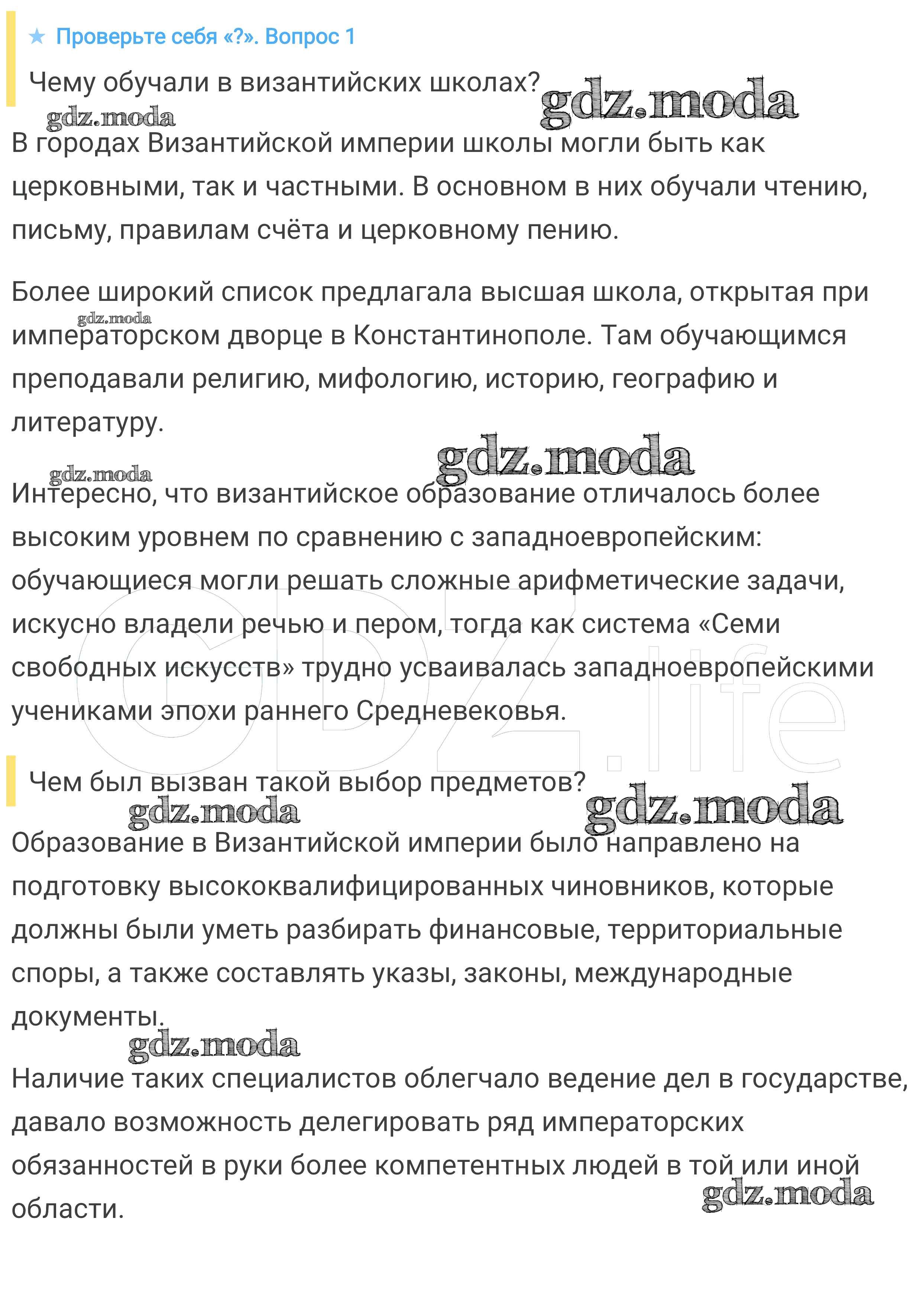 ★ Проверьте себя «?». Вопрос 1

Чему обучали в византийских школах? gdz.moda

gdz.moda

В городах Византийской империи школы могли быть как церковными, так и частными. В основном в них обучали чтению, письму, правилам счёта и церковному пению.

Более широкий список предлагала высшая школа, открытая при императорском дворце в Константинополе. Там обучающимся преподавали религию, мифологию, историю, географию и литературу.

gdz.moda

gdz.moda

gdz.moda

Интересно, что византийское образование отличалось более высоким уровнем по сравнению с западноевропейским: обучающиеся могли решать сложные арифметические задачи, искусно владели речью и пером, тогда как система «Семи свободных искусств» трудно усваивалась западноевропейскими учениками эпохи раннего Средневековья.

GDZ.life

Чем был вызван такой выбор предметов? gdz.moda

gdz.moda

Образование в Византийской империи было направлено на подготовку высококвалифицированных чиновников, которые должны были уметь разбирать финансовые, территориальные споры, а также составлять указы, законы, международные документы.

gdz.moda

Наличие таких специалистов облегчало ведение дел в государстве, давало возможность делегировать ряд императорских обязанностей в руки более компетентных людей в той или иной области.

gdz.moda